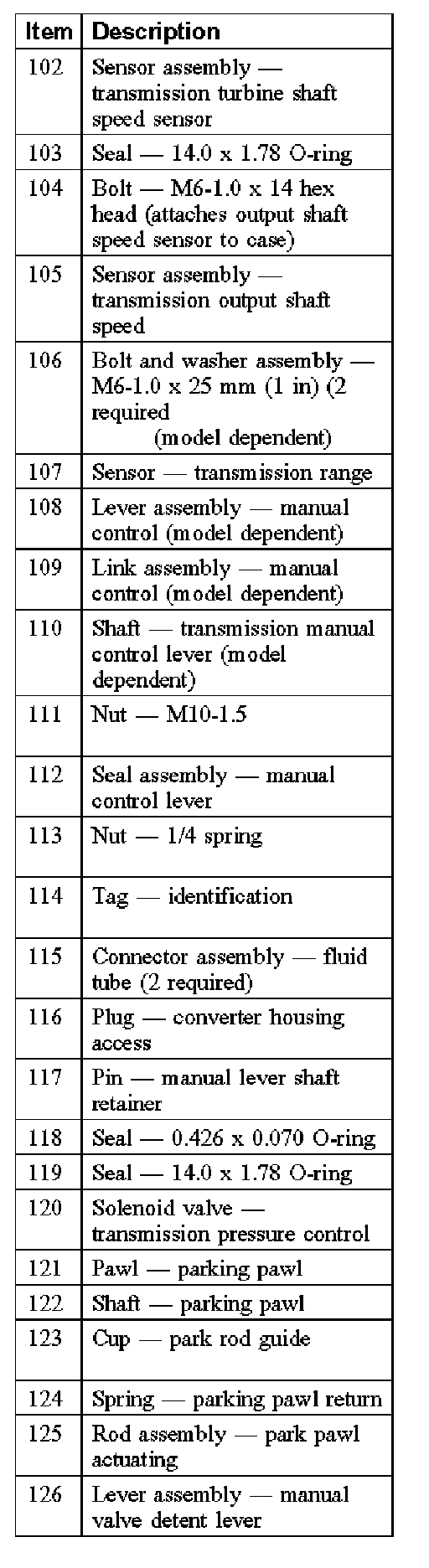 | Item | Description |
|---|---|
| 102 | Sensor assembly — transmission turbine shaft speed sensor |
| 103 | Seal — 14.0 x 1.78 O-ring |
| 104 | Bolt — M6-1.0 x 14 hex head (attaches output shaft speed sensor to case) |
| 105 | Sensor assembly — transmission output shaft speed |
| 106 | Bolt and washer assembly — M6-1.0 x 25 mm (1 in) (2 required (model dependent) |
| 107 | Sensor — transmission range |
| 108 | Lever assembly — manual control (model dependent) |
| 109 | Link assembly — manual control (model dependent) |
| 110 | Shaft — transmission manual control lever (model dependent) |
| 111 | Nut — M10-1.5 |
| 112 | Seal assembly — manual control lever |
| 113 | Nut — 1/4 spring |
| 114 | Tag — identification |
| 115 | Connector assembly — fluid tube (2 required) |
| 116 | Plug — converter housing access |
| 117 | Pin — manual lever shaft retainer |
| 118 | Seal — 0.426 x 0.070 O-ring |
| 119 | Seal — 14.0 x 1.78 O-ring |
| 120 | Solenoid valve — transmission pressure control |
| 121 | Pawl — parking pawl |
| 122 | Shaft — parking pawl |
| 123 | Cup — park rod guide |
| 124 | Spring — parking pawl return |
| 125 | Rod assembly — park pawl actuating |
| 126 | Lever assembly — manual valve detent lever |